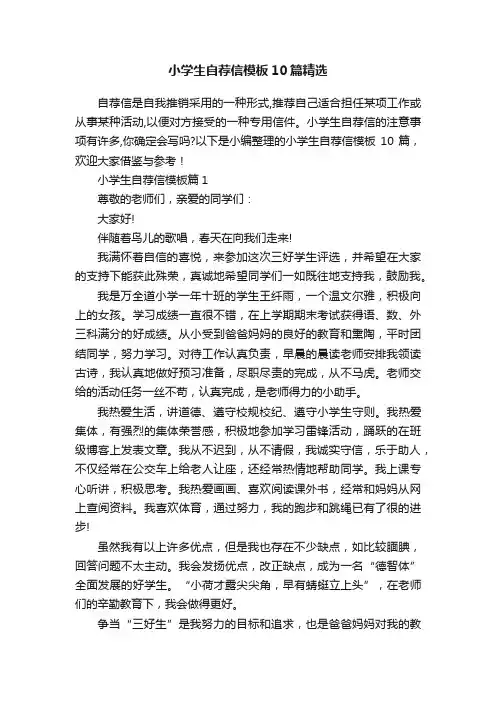 小学生自荐信模板10篇精选

自荐信是自我推销采用的一种形式,推荐自己适合担任某项工作或从事某种活动,以便对方接受的一种专用信件。小学生自荐信的注意事项有许多,你确定会写吗?以下是小编整理的小学生自荐信模板 10 篇,欢迎大家借鉴与参考!

小学生自荐信模板篇1

尊敬的老师们，亲爱的同学们：

大家好!

伴随着鸟儿的歌唱，春天在向我们走来!

我满怀着自信的喜悦，来参加这次三好学生评选，并希望在大家的支持下能获此殊荣，真诚地希望同学们一如既往地支持我，鼓励我。

我是万全道小学一年十班的学生王纤雨，一个温文尔雅，积极向上的女孩。学习成绩一直很不错，在上学期期末考试获得语、数、外三科满分的好成绩。从小受到爸爸妈妈的良好的教育和熏陶，平时团结同学，努力学习。对待工作认真负责，早晨的晨读老师安排我领读古诗，我认真地做好预习准备，尽职尽责的完成，从不马虎。老师交给的活动任务一丝不苟，认真完成，是老师得力的小助手。

我热爱生活，讲道德、遵守校规校纪、遵守小学生守则。我热爱集体，有强烈的集体荣誉感，积极地参加学习雷锋活动，踊跃的在班级博客上发表文章。我从不迟到，从不请假，我诚实守信，乐于助人，不仅经常在公交车上给老人让座，还经常热情地帮助同学。我上课专心听讲，积极思考。我热爱画画、喜欢阅读课外书，经常和妈妈从网上查阅资料。我喜欢体育，通过努力，我的跑步和跳绳已有了很的进步!

虽然我有以上许多优点，但是我也存在不少缺点，如比较腼腆，回答问题不太主动。我会发扬优点，改正缺点，成为一名“德智体”全面发展的好学生。“小荷才露尖尖角，早有蜻蜓立上头”，在老师们的辛勤教育下，我会做得更好。

争当“三好生”是我努力的目标和追求，也是爸爸妈妈对我的教